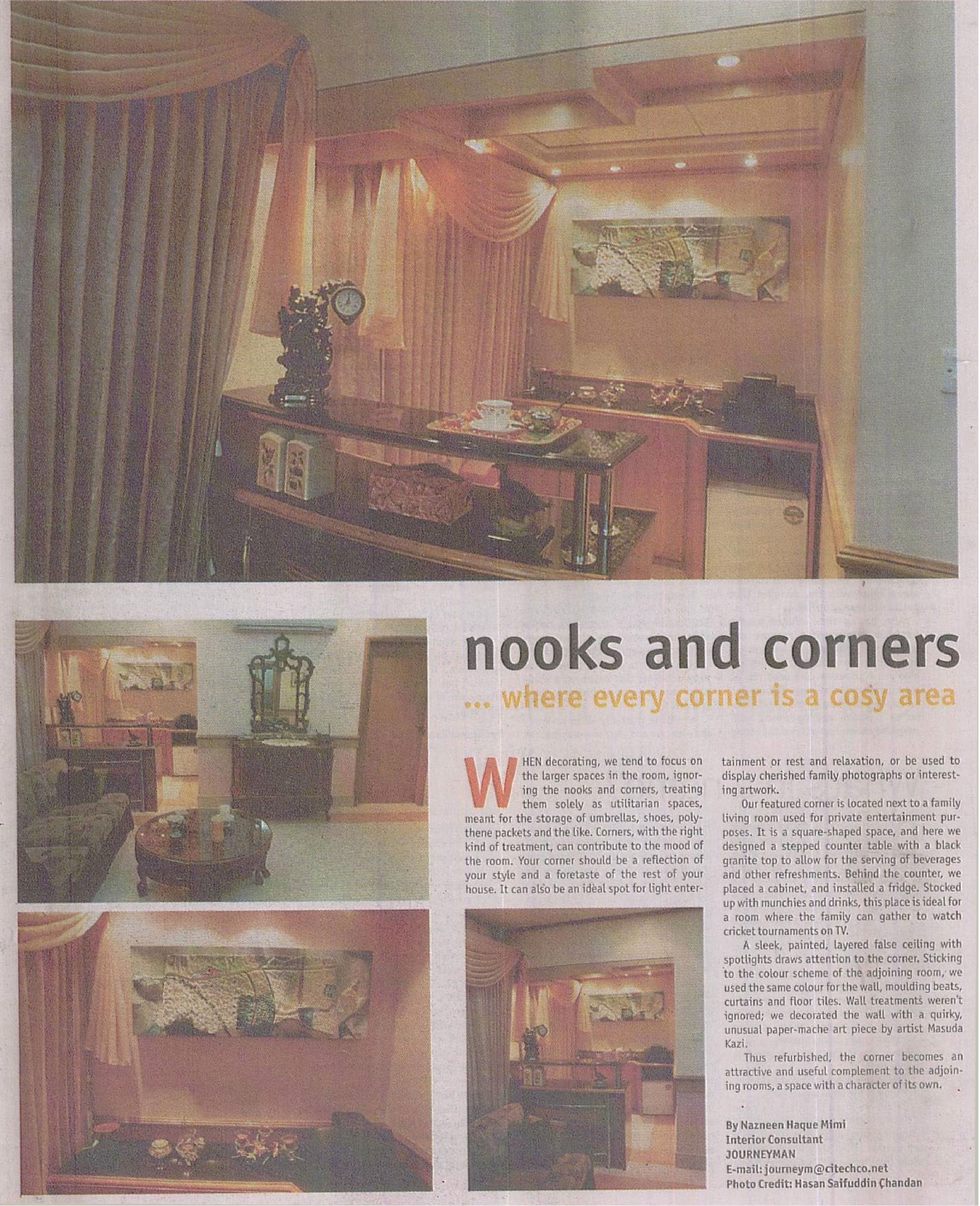 nooks and corners

... where every corner is a cosy area

WHEN decorating, we tend to focus on the larger spaces in the room, ignoring the nooks and corners, treating them solely as utilitarian spaces, meant for the storage of umbrellas, shoes, polythene packets and the like. Corners, with the right kind of treatment, can contribute to the mood of the room. Your corner should be a reflection of your style and a foretaste of the rest of your house. It can also be an ideal spot for light entertainment or rest and relaxation, or be used to display cherished family photographs or interesting artwork.

Our featured corner is located next to a family living room used for private entertainment purposes. It is a square-shaped space, and here we designed a stepped counter table with a black granite top to allow for the serving of beverages and other refreshments. Behind the counter, we placed a cabinet, and installed a fridge. Stocked up with munchies and drinks, this place is ideal for a room where the family can gather to watch cricket tournaments on TV.

A sleek, painted, layered false ceiling with spotlights draws attention to the corner. Sticking to the colour scheme of the adjoining room, we used the same colour for the wall, moulding beats, curtains and floor tiles. Wall treatments weren't ignored; we decorated the wall with a quirky, unusual paper-mache art piece by artist Masuda Kazi.

Thus refurbished, the corner becomes an attractive and useful complement to the adjoining rooms, a space with a character of its own.

By Nazneen Haque Mimi
Interior Consultant
JOURNEYMAN
E-mail: journeym@citechco.net
Photo Credit: Hasan Saifuddin Chandan